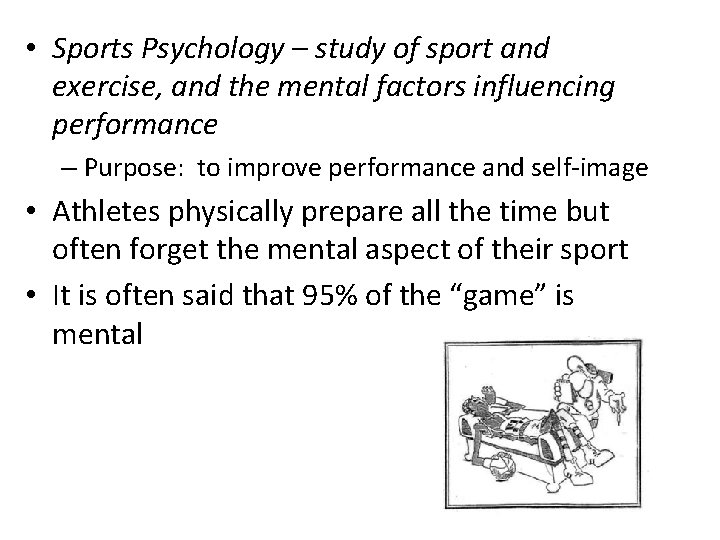 • Sports Psychology – study of sport and exercise, and the mental factors influencing performance

– Purpose: to improve performance and self-image

• Athletes physically prepare all the time but often forget the mental aspect of their sport

• It is often said that 95% of the "game" is mental